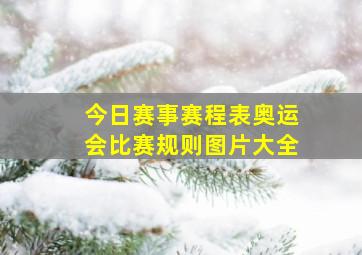 今日赛事赛程表奥运会比赛规则图片大全